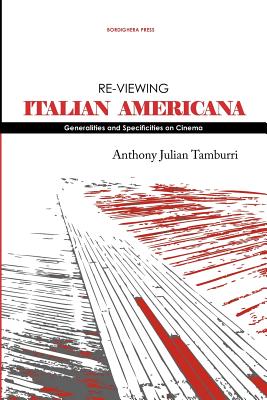 BORDIGHERA PRESS

RE-VIEWING
ITALIAN AMERICANA

Generalities and Specificities on Cinema

Anthony Julian Tamburri